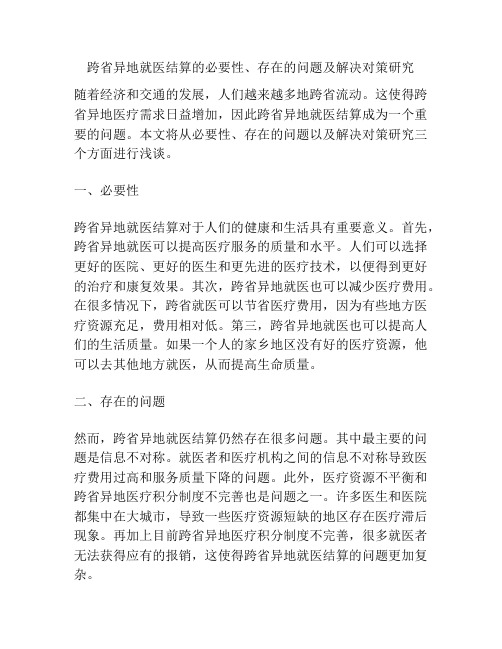 跨省异地就医结算的必要性、存在的问题及解决对策研究

随着经济和交通的发展，人们越来越多地跨省流动。这使得跨省异地医疗需求日益增加，因此跨省异地就医结算成为一个重要的问题。本文将从必要性、存在的问题以及解决对策研究三个方面进行浅谈。

一、必要性

跨省异地就医结算对于人们的健康和生活具有重要意义。首先，跨省异地就医可以提高医疗服务的质量和水平。人们可以选择更好的医院、更好的医生和更先进的医疗技术，以便得到更好的治疗和康复效果。其次，跨省异地就医也可以减少医疗费用。在很多情况下，跨省就医可以节省医疗费用，因为有些地方医疗资源充足，费用相对低。第三，跨省异地就医也可以提高人们的生活质量。如果一个人的家乡地区没有好的医疗资源，他可以去其他地方就医，从而提高生命质量。

二、存在的问题

然而，跨省异地就医结算仍然存在很多问题。其中最主要的问题是信息不对称。就医者和医疗机构之间的信息不对称导致医疗费用过高和服务质量下降的问题。此外，医疗资源不平衡和跨省异地医疗积分制度不完善也是问题之一。许多医生和医院都集中在大城市，导致一些医疗资源短缺的地区存在医疗滞后现象。再加上目前跨省异地医疗积分制度不完善，很多就医者无法获得应有的报销，这使得跨省异地就医结算的问题更加复杂。